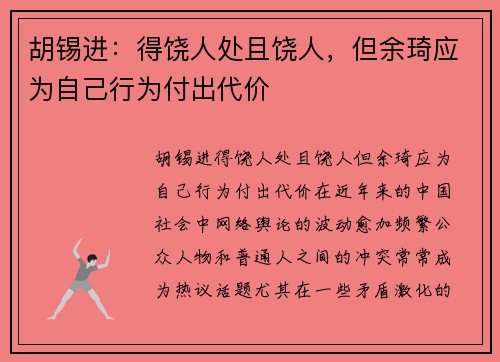 胡锡进：得饶人处且饶人，但余琦应为自己行为付出代价

胡锡进得饶人处且饶人但余琦应为自己行为付出代价在近年来的中国社会中网络舆论的波动愈加频繁公众人物和普通人之间的冲突常常成为热议话题尤其在一些矛盾激化的